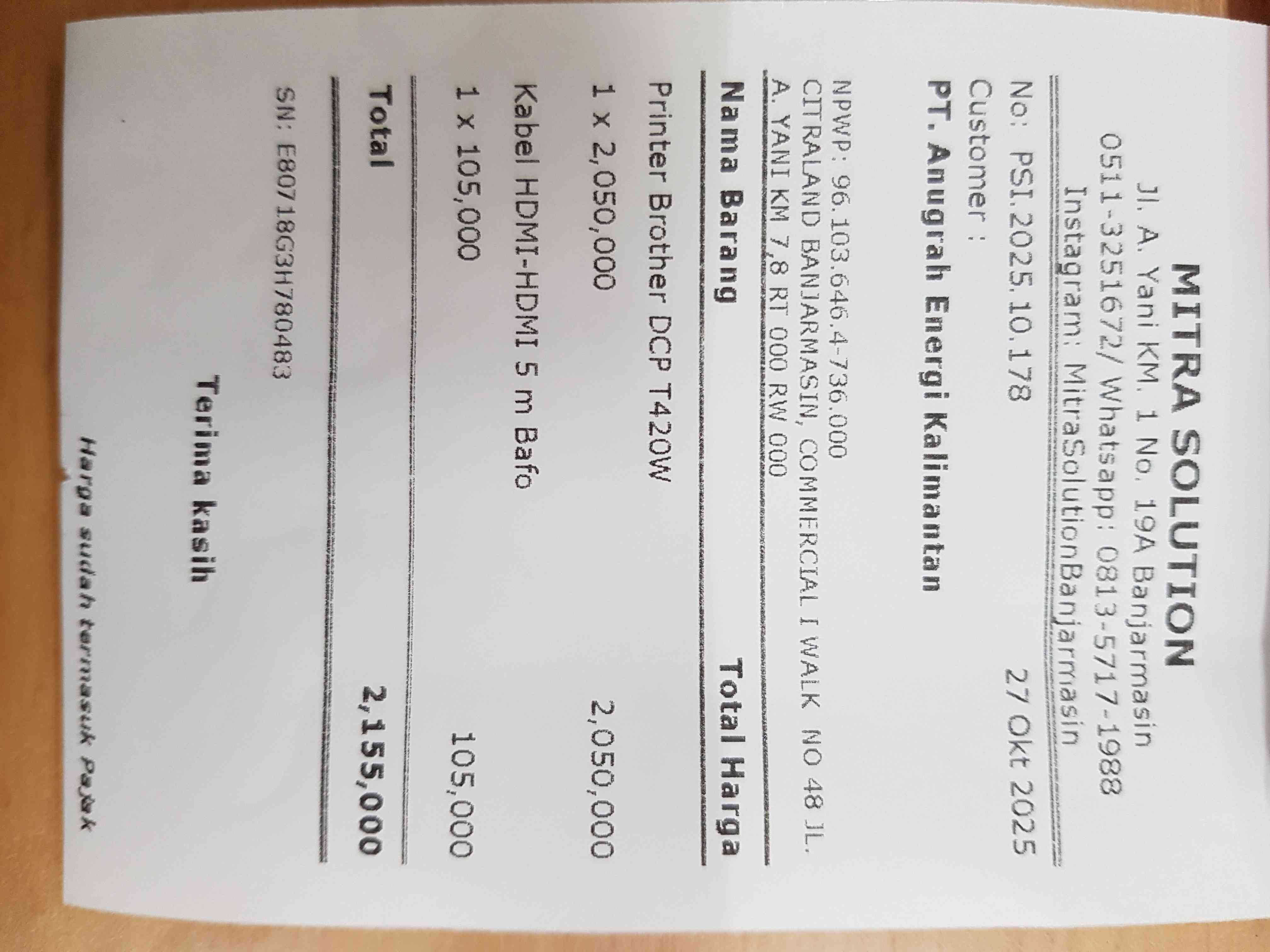 MITRA SOLUTION
Jl. A. Yani KM. 1 No. 19A Banjarmasin
0511-3251672/ Whatsapp: 0813-5717-1988
Instagram: MitraSolutionBanjarmasin

No: PSI.2025.10.178 27 Okt 2025
Customer :
PT. Anugrah Energi Kalimantan

NPWP: 96.103.646.4-736.000
CITRALAND BANJARMASIN, COMMERCIAL I WALK NO 48 JL. A. YANI KM 7,8 RT 000 RW 000

Nama Barang Total Harga

Printer Brother DCP T420W
1 x 2,050,000 2,050,000

Kabel HDMI-HDMI 5 m Bafo
1 x 105,000 105,000

Total 2,155,000

SN: E80718G3H780483

Terima kasih

Harga sudah termasuk Pajak